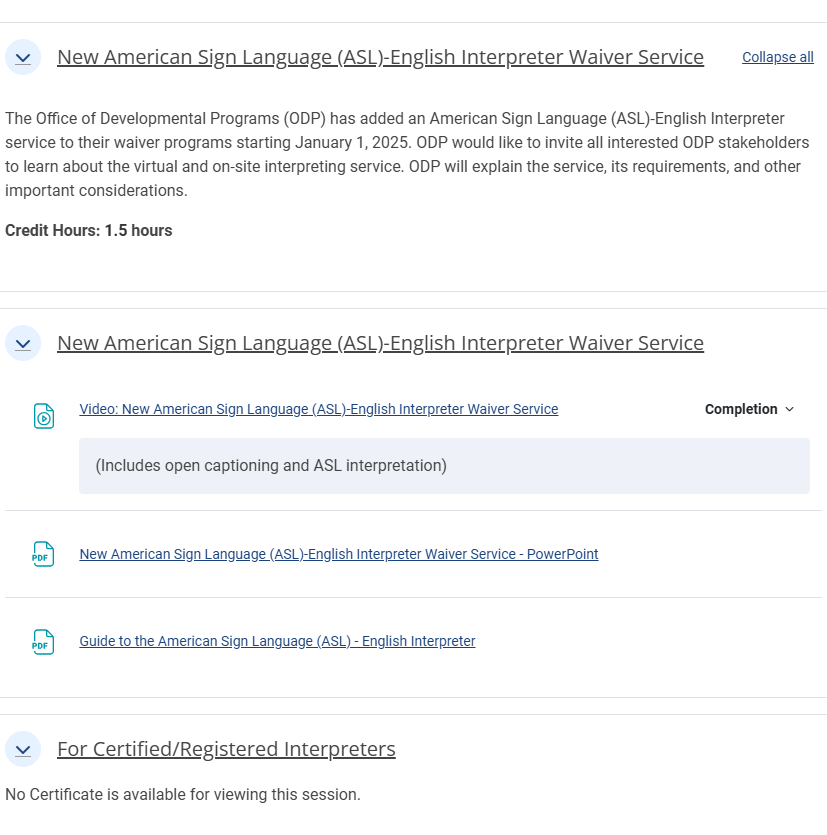 New American Sign Language (ASL)-English Interpreter Waiver Service

Collapse all

The Office of Developmental Programs (ODP) has added an American Sign Language (ASL)-English Interpreter service to their waiver programs starting January 1, 2025. ODP would like to invite all interested ODP stakeholders to learn about the virtual and on-site interpreting service. ODP will explain the service, its requirements, and other important considerations.

Credit Hours: 1.5 hours

New American Sign Language (ASL)-English Interpreter Waiver Service

Video: New American Sign Language (ASL)-English Interpreter Waiver Service

Completion

(Includes open captioning and ASL interpretation)

PDF

New American Sign Language (ASL)-English Interpreter Waiver Service - PowerPoint

PDF

Guide to the American Sign Language (ASL) - English Interpreter

For Certified/Registered Interpreters

No Certificate is available for viewing this session.